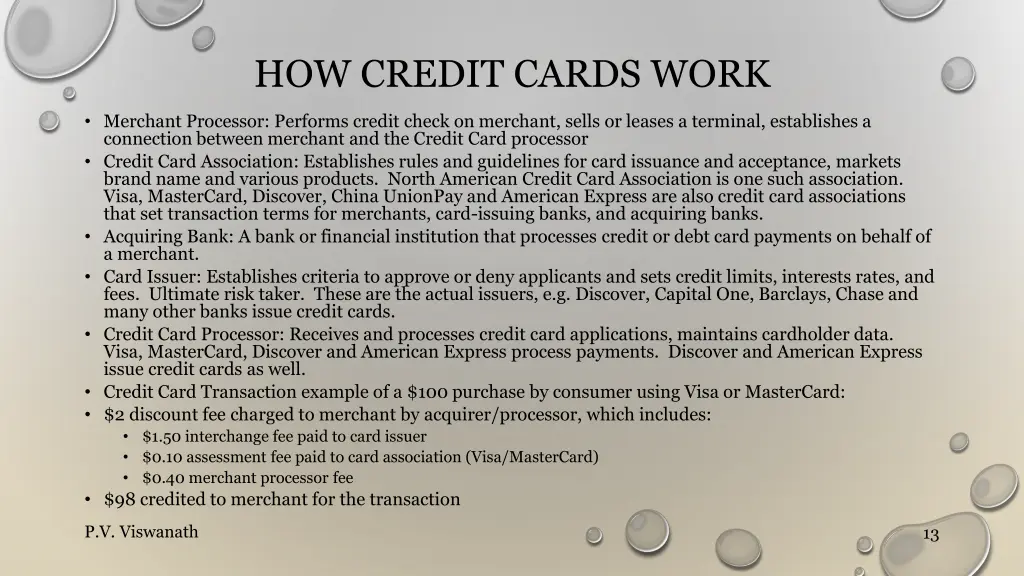 HOW CREDIT CARDS WORK

• Merchant Processor: Performs credit check on merchant, sells or leases a terminal, establishes a connection between merchant and the Credit Card processor
• Credit Card Association: Establishes rules and guidelines for card issuance and acceptance, markets brand name and various products. North American Credit Card Association is one such association. Visa, MasterCard, Discover, China UnionPay and American Express are also credit card associations that set transaction terms for merchants, card-issuing banks, and acquiring banks.
• Acquiring Bank: A bank or financial institution that processes credit or debt card payments on behalf of a merchant.
• Card Issuer: Establishes criteria to approve or deny applicants and sets credit limits, interests rates, and fees. Ultimate risk taker. These are the actual issuers, e.g. Discover, Capital One, Barclays, Chase and many other banks issue credit cards.
• Credit Card Processor: Receives and processes credit card applications, maintains cardholder data. Visa, MasterCard, Discover and American Express process payments. Discover and American Express issue credit cards as well.
• Credit Card Transaction example of a $100 purchase by consumer using Visa or MasterCard:
• $2 discount fee charged to merchant by acquirer/processor, which includes:
• $1.50 interchange fee paid to card issuer
• $0.10 assessment fee paid to card association (Visa/MasterCard)
• $0.40 merchant processor fee
• $98 credited to merchant for the transaction

P.V. Viswanath

13